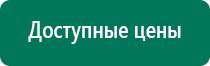 Доступные цены